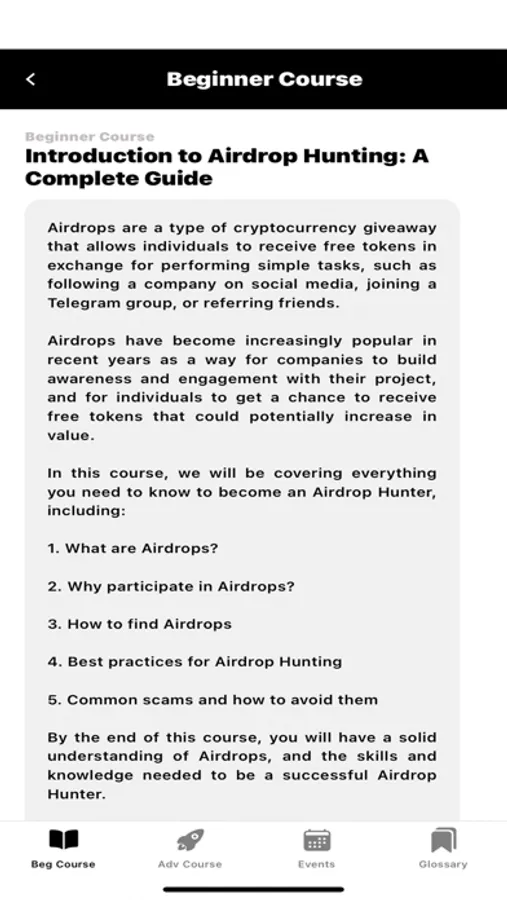 Beginner Course

Beginner Course

Introduction to Airdrop Hunting: A Complete Guide

Airdrops are a type of cryptocurrency giveaway that allows individuals to receive free tokens in exchange for performing simple tasks, such as following a company on social media, joining a Telegram group, or referring friends.

Airdrops have become increasingly popular in recent years as a way for companies to build awareness and engagement with their project, and for individuals to get a chance to receive free tokens that could potentially increase in value.

In this course, we will be covering everything you need to know to become an Airdrop Hunter, including:

1. What are Airdrops?

2. Why participate in Airdrops?

3. How to find Airdrops

4. Best practices for Airdrop Hunting

5. Common scams and how to avoid them

By the end of this course, you will have a solid understanding of Airdrops, and the skills and knowledge needed to be a successful Airdrop Hunter.

Beg Course

Adv Course

Events

Glossary